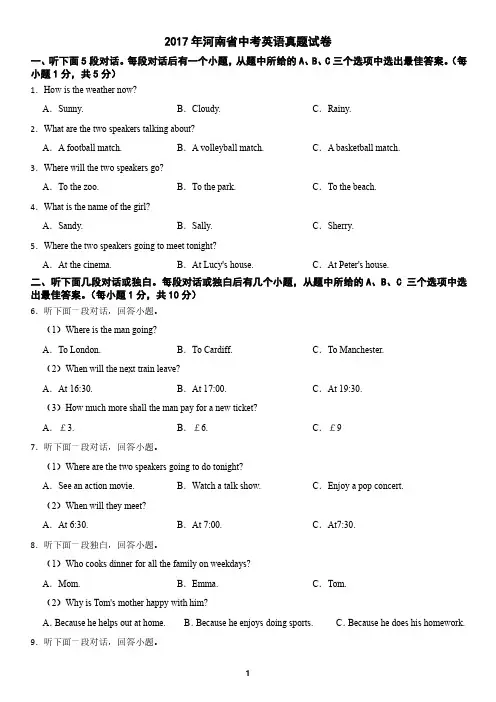 2017 年河南省中考英语真题试卷

一、听下面 5 段对话。每段对话后有一个小题，从题中所给的 A、B、C 三个选项中选出最佳答案。（每小题 1 分，共 5 分）

1. How is the weather now?

A. Sunny. B. Cloudy. C. Rainy.

2. What are the two speakers talking about?

A. A football match. B. A volleyball match. C. A basketball match.

3. Where will the two speakers go?

A. To the zoo. B. To the park. C. To the beach.

4. What is the name of the girl?

A. Sandy. B. Sally. C. Sherry.

5. Where the two speakers going to meet tonight?

A. At the cinema. B. At Lucy's house. C. At Peter's house.

二、听下面几段对话或独白。每段对话或独白后有几个小题，从题中所给的 A、B、C 三个选项中选出最佳答案。（每小题 1 分，共 10 分）

6. 听下面一段对话，回答小题。

（1）Where is the man going?

A. To London. B. To Cardiff. C. To Manchester.

（2）When will the next train leave?

A. At 16:30. B. At 17:00. C. At 19:30.

（3）How much more shall the man pay for a new ticket?

A. £3. B. £6. C. £9

7. 听下面一段对话，回答小题。

（1）Where are the two speakers going to do tonight?

A. See an action movie. B. Watch a talk show. C. Enjoy a pop concert.

（2）When will they meet?

A. At 6:30. B. At 7:00. C. At7:30.

8. 听下面一段独白，回答小题。

（1）Who cooks dinner for all the family on weekdays?

A. Mom. B. Emma. C. Tom.

（2）Why is Tom's mother happy with him?

A. Because he helps out at home. B. Because he enjoys doing sports. C. Because he does his homework.

9. 听下面一段对话，回答小题。

1